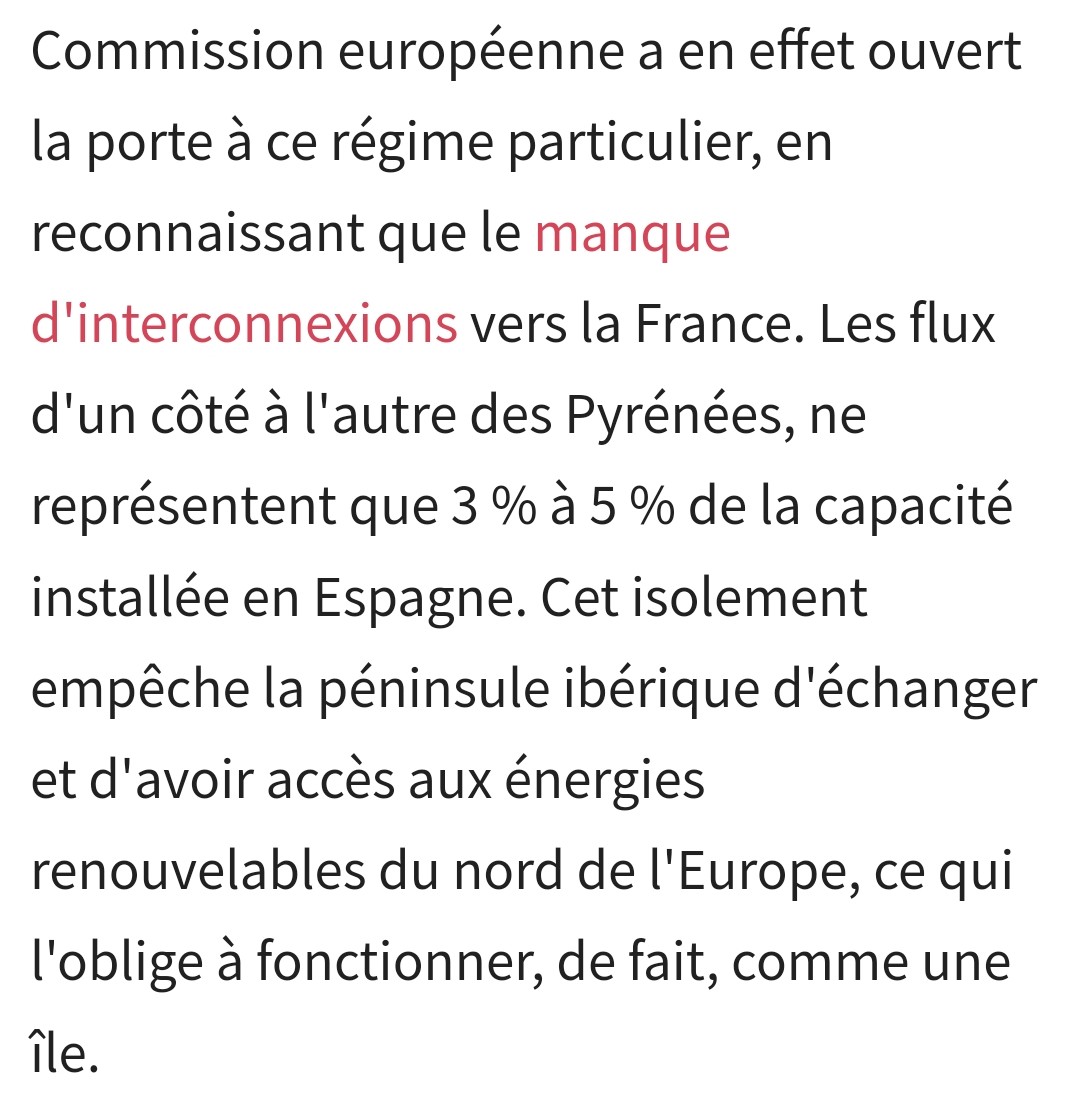 Commission européenne a en effet ouvert la porte à ce régime particulier, en reconnaissant que le manque d'interconnexions vers la France. Les flux d'un côté à l'autre des Pyrénées, ne représentent que 3 % à 5 % de la capacité installée en Espagne. Cet isolement empêche la péninsule ibérique d'échanger et d'avoir accès aux énergies renouvelables du nord de l'Europe, ce qui l'oblige à fonctionner, de fait, comme une île.